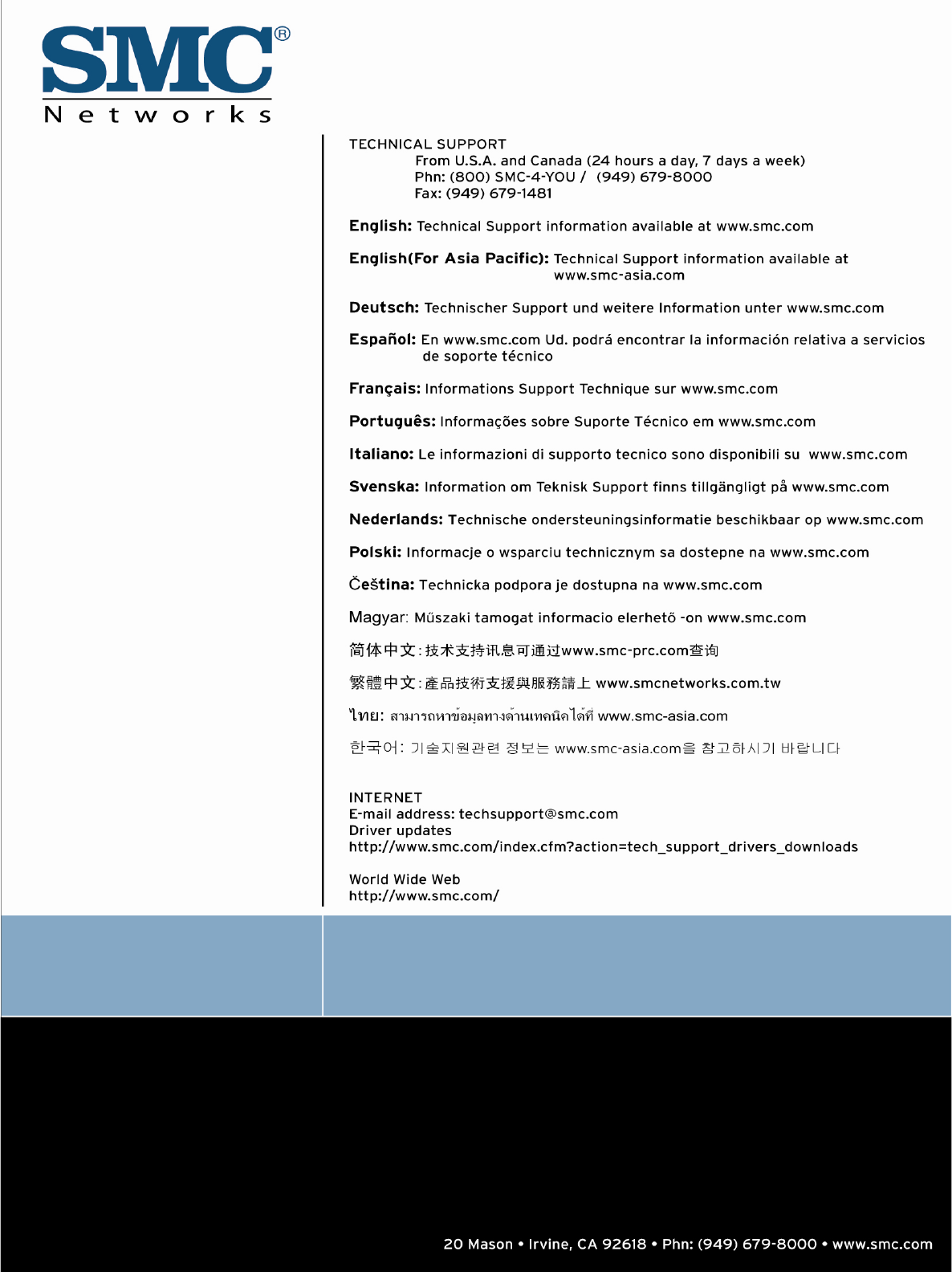 SMC®
Networks

TECHNICAL SUPPORT
From U.S.A. and Canada (24 hours a day, 7 days a week)
Phn: (800) SMC-4-YOU / (949) 679-8000
Fax: (949) 679-1481

English: Technical Support information available at www.smc.com

English(For Asia Pacific): Technical Support information available at www.smc-asia.com

Deutsch: Technischer Support und weitere Information unter www.smc.com

Español: En www.smc.com Ud. podrá encontrar la información relativa a servicios de soporte técnico

Français: Informations Support Technique sur www.smc.com

Português: Informações sobre Suporte Técnico em www.smc.com

Italiano: Le informazioni di supporto tecnico sono disponibili su www.smc.com

Svenska: Information om Teknisk Support finns tillgängligt på www.smc.com

Nederlands: Technische ondersteuningsinformatie beschikbaar op www.smc.com

Polski: Informacje o wsparciu technicznym sa dostepne na www.smc.com

Čeština: Technicka podpora je dostupna na www.smc.com

Magyar: Műszaki tamogat informacio elerhető -on www.smc.com

简体中文:技术支持讯息可通过www.smc-prc.com查询

繁體中文:產品技術支援與服務請上 www.smcnetworks.com.tw

ไทย: สามารถหาข้อมูลทางด้านเทคนิคได้ที่ www.smc-asia.com

한국어: 기술지원관련 정보는 www.smc-asia.com을 참고하시기 바랍니다

INTERNET
E-mail address: techsupport@smc.com
Driver updates
http://www.smc.com/index.cfm?action=tech_support_drivers_downloads

World Wide Web
http://www.smc.com/

20 Mason • Irvine, CA 92618 • Phn: (949) 679-8000 • www.smc.com